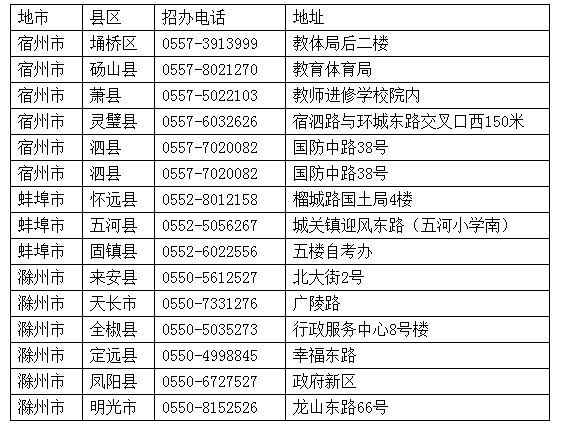 | 地市 | 县区 | 招办电话 | 地址 |
|---|---|---|---|
| 宿州市 | 埇桥区 | 0557-3913999 | 教体局后二楼 |
| 宿州市 | 砀山县 | 0557-8021270 | 教育体育局 |
| 宿州市 | 萧县 | 0557-5022103 | 教师进修学校院内 |
| 宿州市 | 灵璧县 | 0557-6032626 | 宿泗路与环城东路交叉口西150米 |
| 宿州市 | 泗县 | 0557-7020082 | 国防中路38号 |
| 宿州市 | 泗县 | 0557-7020082 | 国防中路38号 |
| 蚌埠市 | 怀远县 | 0552-8012158 | 榴城路国土局4楼 |
| 蚌埠市 | 五河县 | 0552-5056267 | 城关镇迎风东路（五河小学南） |
| 蚌埠市 | 固镇县 | 0552-6022556 | 五楼自考办 |
| 滁州市 | 来安县 | 0550-5612527 | 北大街2号 |
| 滁州市 | 天长市 | 0550-7331276 | 广陵路 |
| 滁州市 | 全椒县 | 0550-5035273 | 行政服务中心8号楼 |
| 滁州市 | 定远县 | 0550-4998845 | 幸福东路 |
| 滁州市 | 凤阳县 | 0550-6727527 | 政府新区 |
| 滁州市 | 明光市 | 0550-8152526 | 龙山东路66号 |